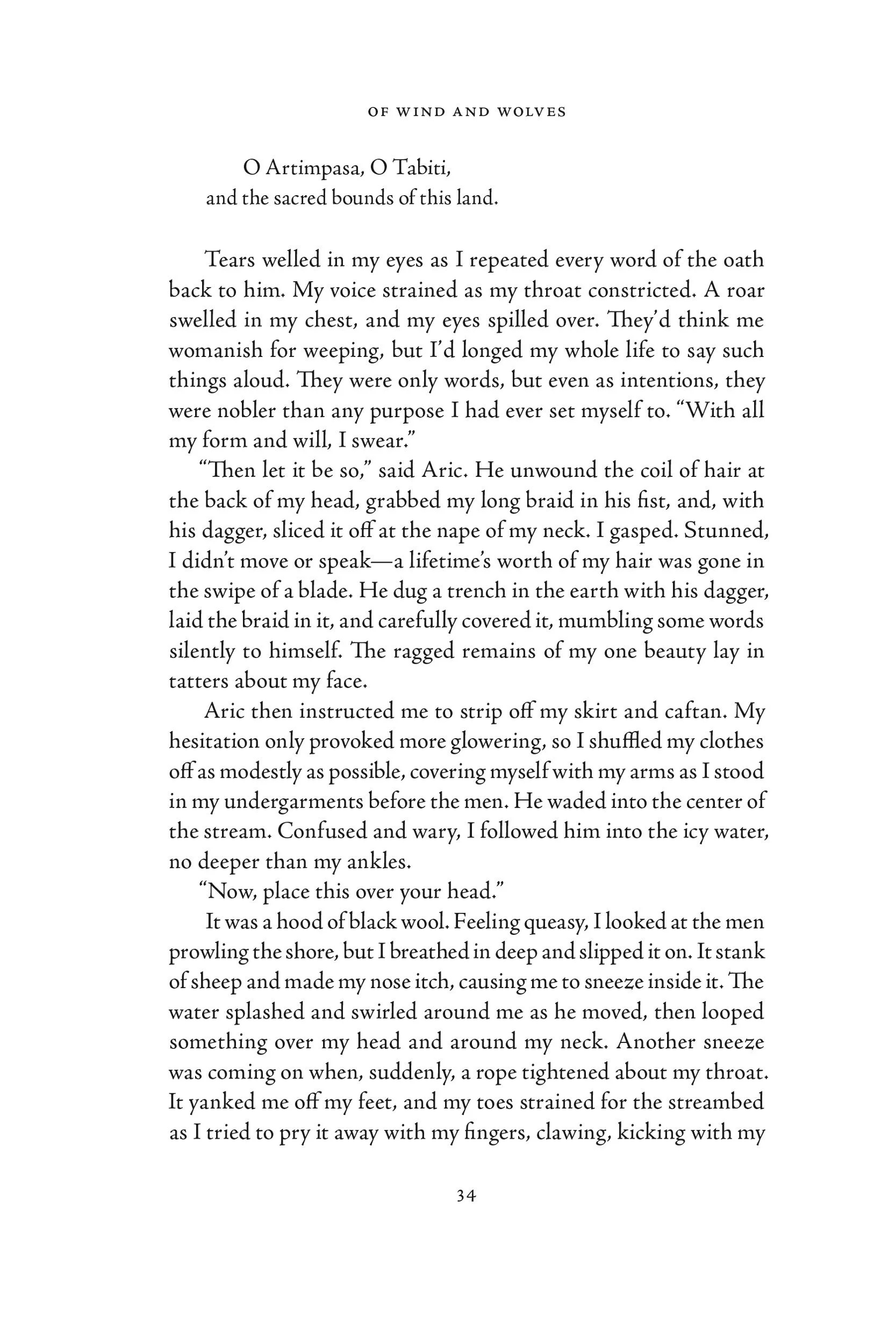 OF WIND AND WOLVES

O Artimpasa, O Tabiti,
and the sacred bounds of this land.

Tears welled in my eyes as I repeated every word of the oath back to him. My voice strained as my throat constricted. A roar swelled in my chest, and my eyes spilled over. They'd think me womanish for weeping, but I'd longed my whole life to say such things aloud. They were only words, but even as intentions, they were nobler than any purpose I had ever set myself to. "With all my form and will, I swear."

"Then let it be so," said Aric. He unwound the coil of hair at the back of my head, grabbed my long braid in his fist, and, with his dagger, sliced it off at the nape of my neck. I gasped. Stunned, I didn't move or speak—a lifetime's worth of my hair was gone in the swipe of a blade. He dug a trench in the earth with his dagger, laid the braid in it, and carefully covered it, mumbling some words silently to himself. The ragged remains of my one beauty lay in tatters about my face.

Aric then instructed me to strip off my skirt and caftan. My hesitation only provoked more glowering, so I shuffled my clothes off as modestly as possible, covering myself with my arms as I stood in my undergarments before the men. He waded into the center of the stream. Confused and wary, I followed him into the icy water, no deeper than my ankles.

"Now, place this over your head."

It was a hood of black wool. Feeling queasy, I looked at the men prowling the shore, but I breathed in deep and slipped it on. It stank of sheep and made my nose itch, causing me to sneeze inside it. The water splashed and swirled around me as he moved, then looped something over my head and around my neck. Another sneeze was coming on when, suddenly, a rope tightened about my throat. It yanked me off my feet, and my toes strained for the streambed as I tried to pry it away with my fingers, clawing, kicking with my

34